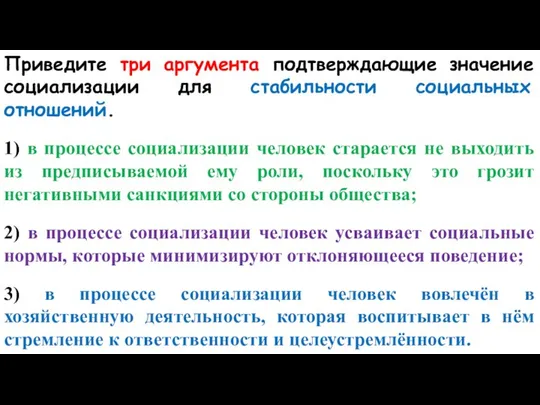 Приведите три аргумента подтверждающие значение социализации для стабильности социальных отношений.

1) в процессе социализации человек старается не выходить из предписываемой ему роли, поскольку это грозит негативными санкциями со стороны общества;

2) в процессе социализации человек усваивает социальные нормы, которые минимизируют отклоняющееся поведение;

3) в процессе социализации человек вовлечён в хозяйственную деятельность, которая воспитывает в нём стремление к ответственности и целеустремлённости.